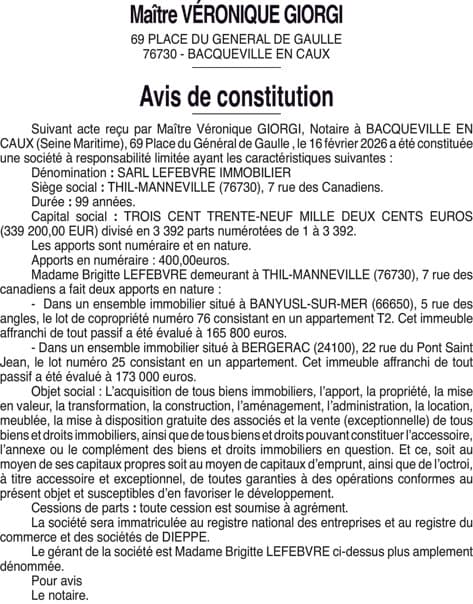 Maître VÉRONIQUE GIORGI

69 PLACE DU GENERAL DE GAULLE
76730 - BACQUEVILLE EN CAUX

Avis de constitution

Suivant acte reçu par Maître Véronique GIORGI, Notaire à BACQUEVILLE EN CAUX (Seine Maritime), 69 Place du Général de Gaulle , le 16 février 2026 a été constituée une société à responsabilité limitée ayant les caractéristiques suivantes :

Dénomination : SARL LEFEBVRE IMMOBILIER

Siège social : THIL-MANNEVILLE (76730), 7 rue des Canadiens.

Durée : 99 années.

Capital social : TROIS CENT TRENTE-NEUF MILLE DEUX CENTS EUROS (339 200,00 EUR) divisé en 3 392 parts numérotées de 1 à 3 392.

Les apports sont numéraire et en nature.

Apports en numéraire : 400,00euros.

Madame Brigitte LEFEBVRE demeurant à THIL-MANNEVILLE (76730), 7 rue des canadiens a fait deux apports en nature :

- Dans un ensemble immobilier situé à BANYUSL-SUR-MER (66650), 5 rue des angles, le lot de copropriété numéro 76 consistant en un appartement T2. Cet immeuble affranchi de tout passif a été évalué à 165 800 euros.

- Dans un ensemble immobilier situé à BERGERAC (24100), 22 rue du Pont Saint Jean, le lot numéro 25 consistant en un appartement. Cet immeuble affranchi de tout passif a été évalué à 173 000 euros.

Objet social : L'acquisition de tous biens immobiliers, l'apport, la propriété, la mise en valeur, la transformation, la construction, l'aménagement, l'administration, la location, meublée, la mise à disposition gratuite des associés et la vente (exceptionnelle) de tous biens et droits immobiliers, ainsi que de tous biens et droits pouvant constituer l'accessoire, l'annexe ou le complément des biens et droits immobiliers en question. Et ce, soit au moyen de ses capitaux propres soit au moyen de capitaux d'emprunt, ainsi que de l'octroi, à titre accessoire et exceptionnel, de toutes garanties à des opérations conformes au présent objet et susceptibles d'en favoriser le développement.

Cessions de parts : toute cession est soumise à agrément.

La société sera immatriculée au registre national des entreprises et au registre du commerce et des sociétés de DIEPPE.

Le gérant de la société est Madame Brigitte LEFEBVRE ci-dessus plus amplement dénommée.

Pour avis
Le notaire.